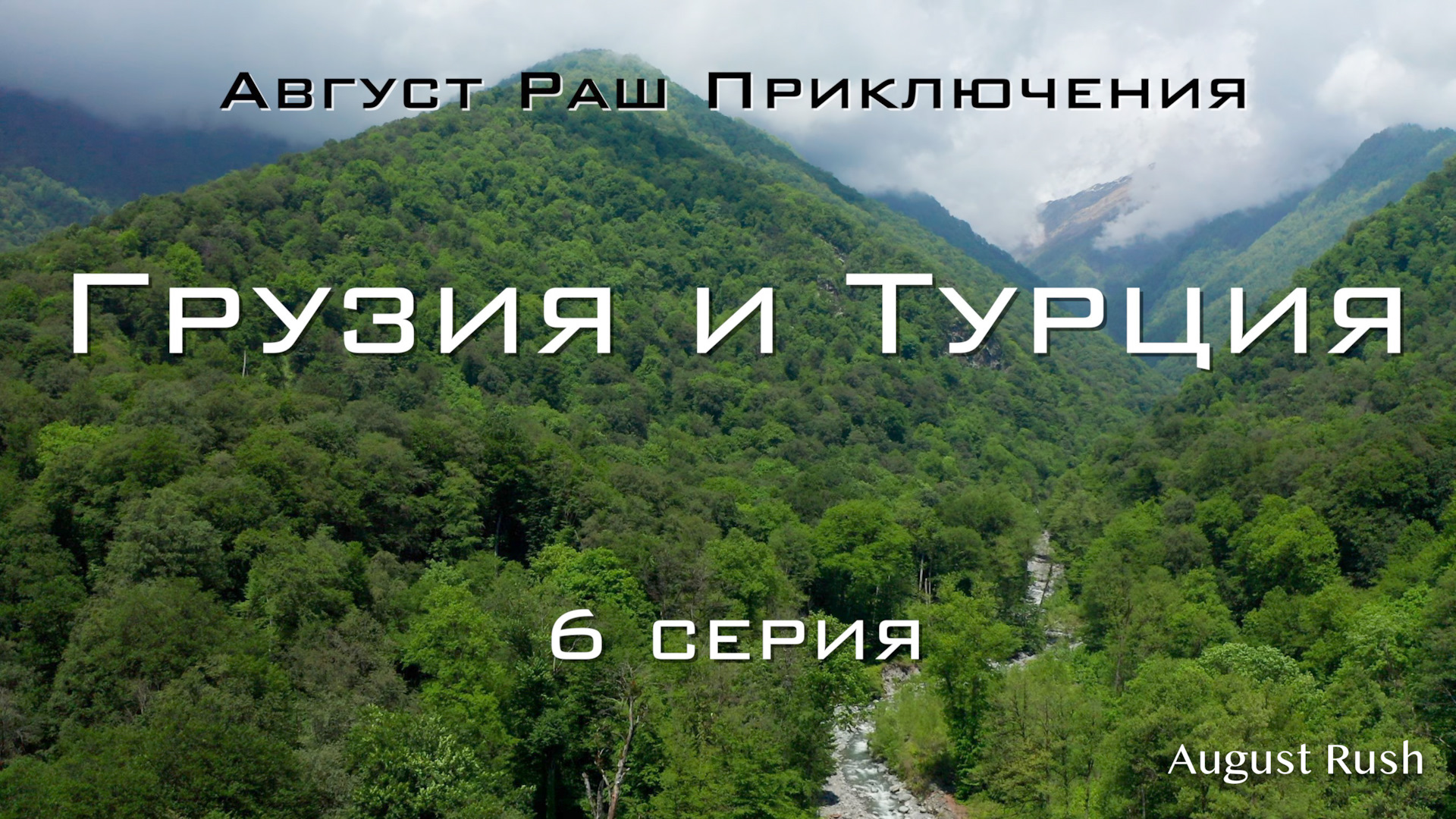 Август Раш Приключения

Грузия и Турция

6 серия

August Rush